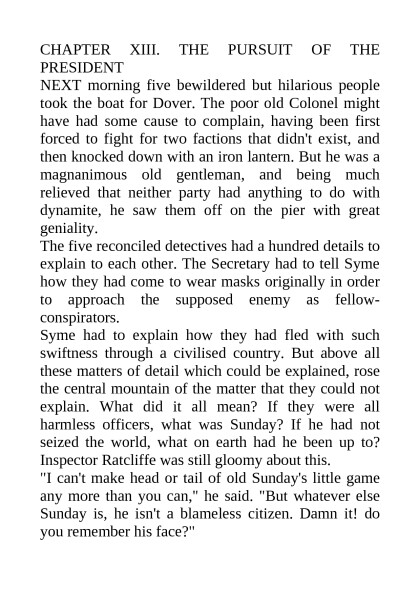 CHAPTER XIII. THE PURSUIT OF THE PRESIDENT

NEXT morning five bewildered but hilarious people took the boat for Dover. The poor old Colonel might have had some cause to complain, having been first forced to fight for two factions that didn't exist, and then knocked down with an iron lantern. But he was a magnanimous old gentleman, and being much relieved that neither party had anything to do with dynamite, he saw them off on the pier with great geniality.

The five reconciled detectives had a hundred details to explain to each other. The Secretary had to tell Syme how they had come to wear masks originally in order to approach the supposed enemy as fellow-conspirators.

Syme had to explain how they had fled with such swiftness through a civilised country. But above all these matters of detail which could be explained, rose the central mountain of the matter that they could not explain. What did it all mean? If they were all harmless officers, what was Sunday? If he had not seized the world, what on earth had he been up to? Inspector Ratcliffe was still gloomy about this.

"I can't make head or tail of old Sunday's little game any more than you can," he said. "But whatever else Sunday is, he isn't a blameless citizen. Damn it! do you remember his face?"